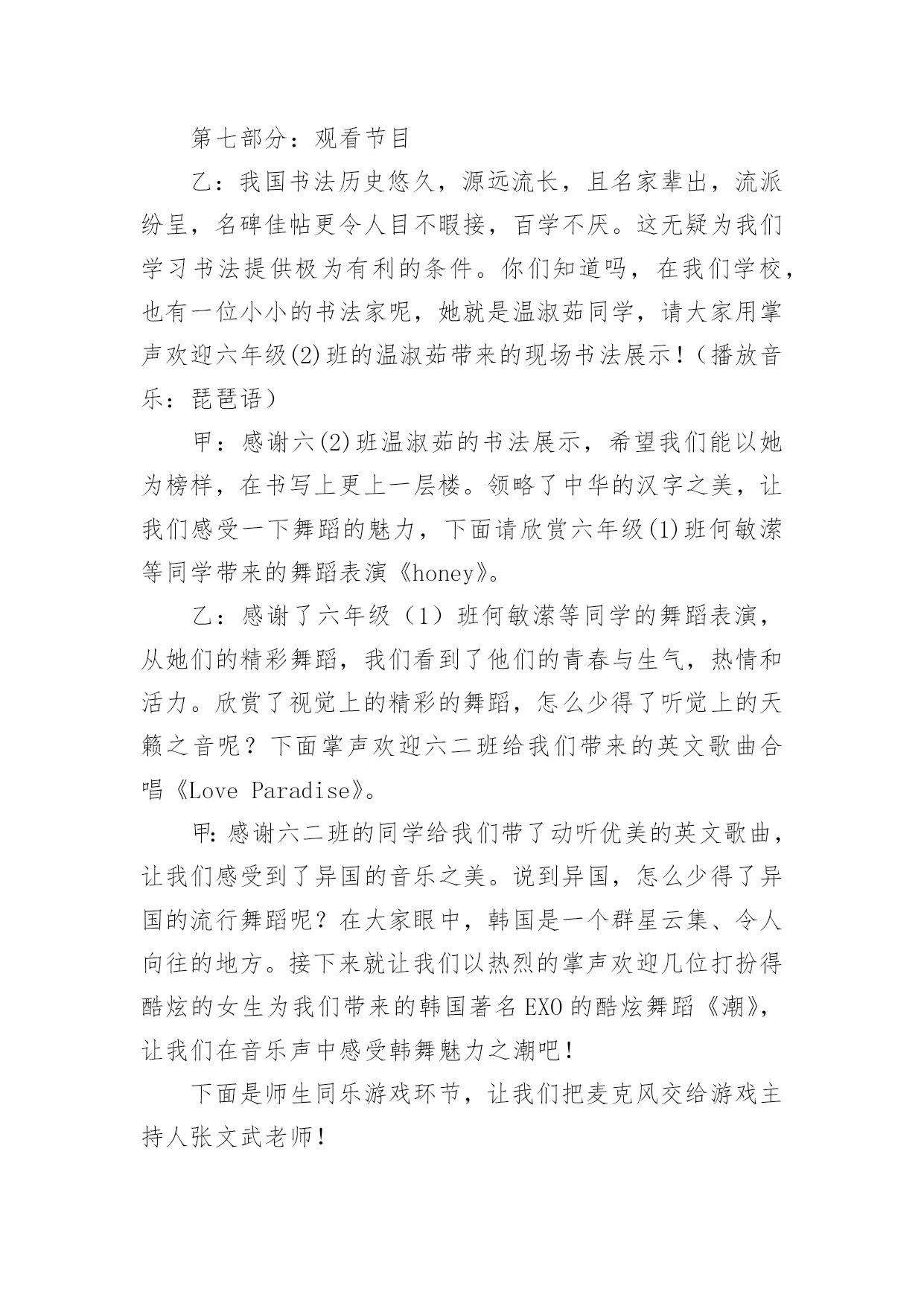 第七部分：观看节目

乙：我国书法历史悠久，源远流长，且名家辈出，流派纷呈，名碑佳帖更令人目不暇接，百学不厌。这无疑为我们学习书法提供极为有利的条件。你们知道吗，在我们学校，也有一位小小的书法家呢，她就是温淑茹同学，请大家用掌声欢迎六年级(2)班的温淑茹带来的现场书法展示！（播放音乐：琵琶语）

甲：感谢六(2)班温淑茹的书法展示，希望我们能以她为榜样，在书写上更上一层楼。领略了中华的汉字之美，让我们感受一下舞蹈的魅力，下面请欣赏六年级(1)班何敏潆等同学带来的舞蹈表演《honey》。

乙：感谢了六年级（1）班何敏潆等同学的舞蹈表演，从她们的精彩舞蹈，我们看到了他们的青春与生气，热情和活力。欣赏了视觉上的精彩的舞蹈，怎么少得了听觉上的天籁之音呢？下面掌声欢迎六二班给我们带来的英文歌曲合唱《Love Paradise》。

甲：感谢六二班的同学给我们带了动听优美的英文歌曲，让我们感受到了异国的音乐之美。说到异国，怎么少得了异国的流行舞蹈呢？在大家眼中，韩国是一个群星云集、令人向往的地方。接下来就让我们以热烈的掌声欢迎几位打扮得酷炫的女生为我们带来的韩国著名EXO的酷炫舞蹈《潮》，让我们在音乐声中感受韩舞魅力之潮吧！

下面是师生同乐游戏环节，让我们把麦克风交给游戏主持人张文武老师！